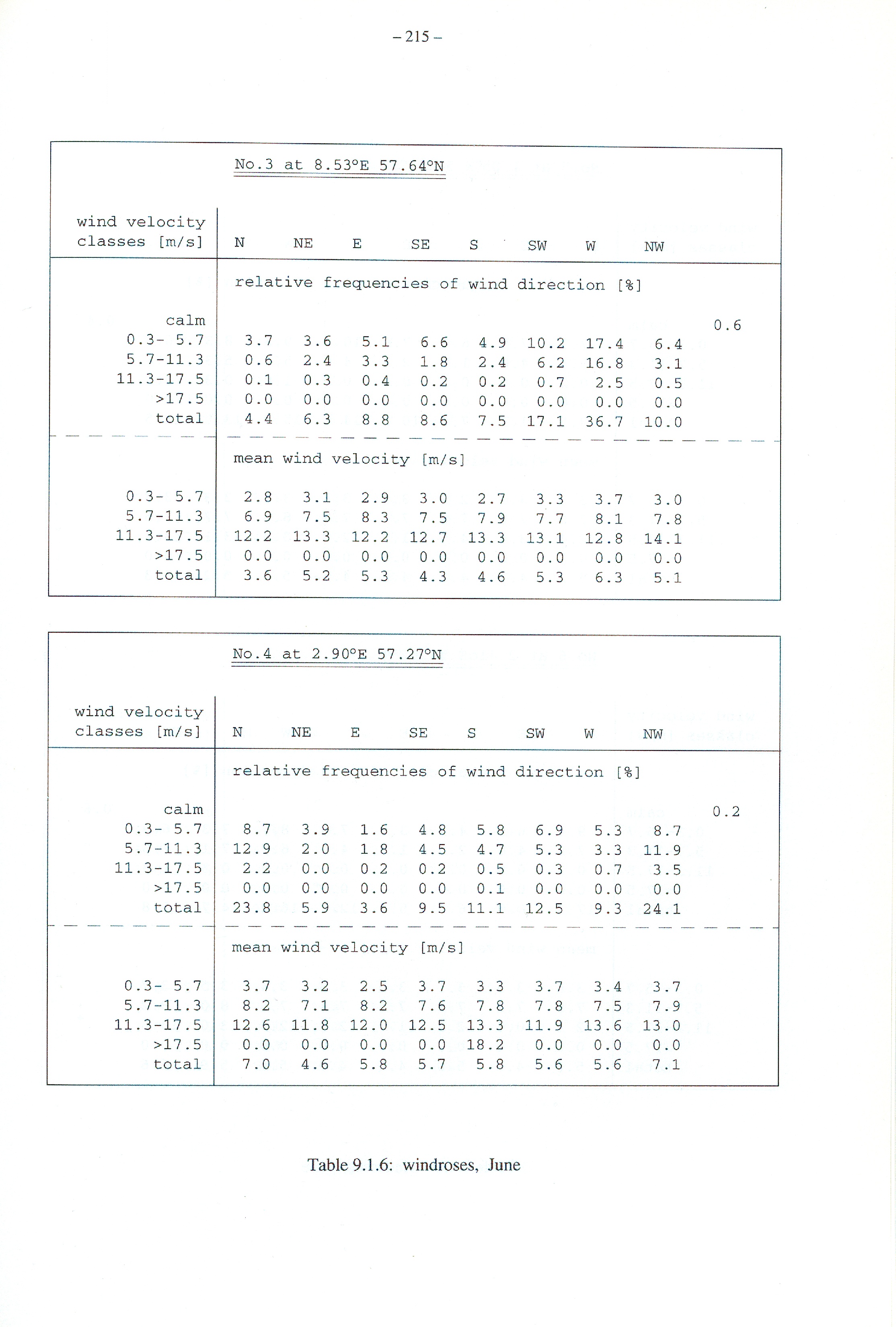 – 215 –

No.3 at 8.53°E 57.64°N

| wind velocity classes [m/s] | N | NE | E | SE | S | SW | W | NW | |
|---|---|---|---|---|---|---|---|---|---|
| | relative frequencies of wind direction [%] | | | | | | | | |
| calm | | | | | | | | | 0.6 |
| 0.3- 5.7 | 3.7 | 3.6 | 5.1 | 6.6 | 4.9 | 10.2 | 17.4 | 6.4 | |
| 5.7-11.3 | 0.6 | 2.4 | 3.3 | 1.8 | 2.4 | 6.2 | 16.8 | 3.1 | |
| 11.3-17.5 | 0.1 | 0.3 | 0.4 | 0.2 | 0.2 | 0.7 | 2.5 | 0.5 | |
| >17.5 | 0.0 | 0.0 | 0.0 | 0.0 | 0.0 | 0.0 | 0.0 | 0.0 | |
| total | 4.4 | 6.3 | 8.8 | 8.6 | 7.5 | 17.1 | 36.7 | 10.0 | |
| | mean wind velocity [m/s] | | | | | | | | |
| 0.3- 5.7 | 2.8 | 3.1 | 2.9 | 3.0 | 2.7 | 3.3 | 3.7 | 3.0 | |
| 5.7-11.3 | 6.9 | 7.5 | 8.3 | 7.5 | 7.9 | 7.7 | 8.1 | 7.8 | |
| 11.3-17.5 | 12.2 | 13.3 | 12.2 | 12.7 | 13.3 | 13.1 | 12.8 | 14.1 | |
| >17.5 | 0.0 | 0.0 | 0.0 | 0.0 | 0.0 | 0.0 | 0.0 | 0.0 | |
| total | 3.6 | 5.2 | 5.3 | 4.3 | 4.6 | 5.3 | 6.3 | 5.1 | |

No.4 at 2.90°E 57.27°N

| wind velocity classes [m/s] | N | NE | E | SE | S | SW | W | NW | |
|---|---|---|---|---|---|---|---|---|---|
| | relative frequencies of wind direction [%] | | | | | | | | |
| calm | | | | | | | | | 0.2 |
| 0.3- 5.7 | 8.7 | 3.9 | 1.6 | 4.8 | 5.8 | 6.9 | 5.3 | 8.7 | |
| 5.7-11.3 | 12.9 | 2.0 | 1.8 | 4.5 | 4.7 | 5.3 | 3.3 | 11.9 | |
| 11.3-17.5 | 2.2 | 0.0 | 0.2 | 0.2 | 0.5 | 0.3 | 0.7 | 3.5 | |
| >17.5 | 0.0 | 0.0 | 0.0 | 0.0 | 0.1 | 0.0 | 0.0 | 0.0 | |
| total | 23.8 | 5.9 | 3.6 | 9.5 | 11.1 | 12.5 | 9.3 | 24.1 | |
| | mean wind velocity [m/s] | | | | | | | | |
| 0.3- 5.7 | 3.7 | 3.2 | 2.5 | 3.7 | 3.3 | 3.7 | 3.4 | 3.7 | |
| 5.7-11.3 | 8.2 | 7.1 | 8.2 | 7.6 | 7.8 | 7.8 | 7.5 | 7.9 | |
| 11.3-17.5 | 12.6 | 11.8 | 12.0 | 12.5 | 13.3 | 11.9 | 13.6 | 13.0 | |
| >17.5 | 0.0 | 0.0 | 0.0 | 0.0 | 18.2 | 0.0 | 0.0 | 0.0 | |
| total | 7.0 | 4.6 | 5.8 | 5.7 | 5.8 | 5.6 | 5.6 | 7.1 | |

Table 9.1.6: windroses, June